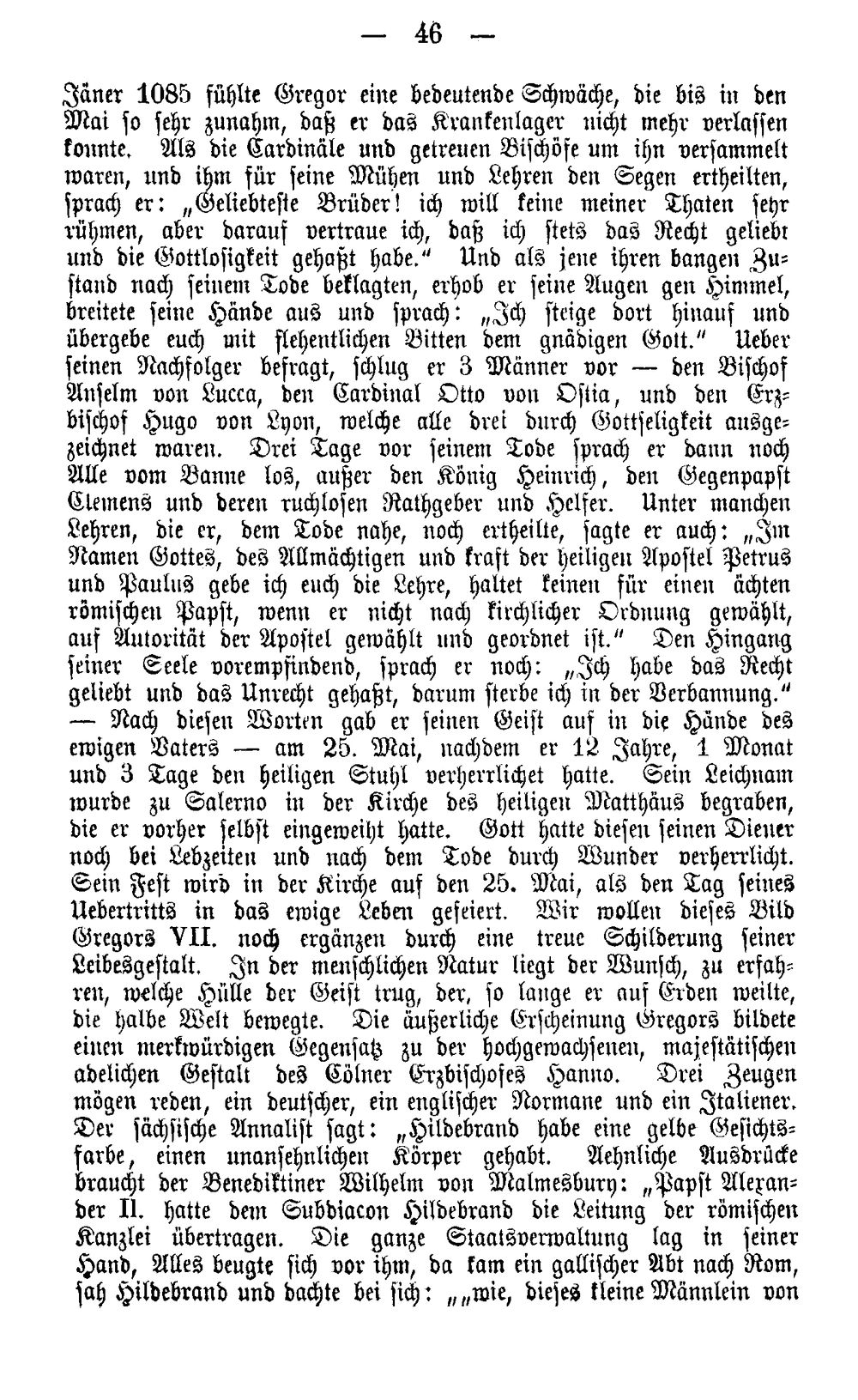 — 46 —

Jäner 1085 fühlte Gregor eine bedeutende Schwäche, die bis in den Mai so sehr zunahm, daß er das Krankenlager nicht mehr verlassen konnte. Als die Cardinäle und getreuen Bischöfe um ihn versammelt waren, und ihm für seine Mühen und Lehren den Segen ertheilten, sprach er: „Geliebteste Brüder! ich will keine meiner Thaten sehr rühmen, aber darauf vertraue ich, daß ich stets das Recht geliebt und die Gottlosigkeit gehaßt habe." Und als jene ihren bangen Zustand nach seinem Tode beklagten, erhob er seine Augen gen Himmel, breitete seine Hände aus und sprach: „Ich steige dort hinauf und übergebe euch mit flehentlichen Bitten dem gnädigen Gott." Ueber seinen Nachfolger befragt, schlug er 3 Männer vor — den Bischof Anselm von Lucca, den Cardinal Otto von Ostia, und den Erzbischof Hugo von Lyon, welche alle drei durch Gottseligkeit ausgezeichnet waren. Drei Tage vor seinem Tode sprach er dann noch Alle vom Banne los, außer den König Heinrich, den Gegenpapst Clemens und deren ruchlosen Rathgeber und Helfer. Unter manchen Lehren, die er, dem Tode nahe, noch ertheilte, sagte er auch: „Im Namen Gottes, des Allmächtigen und kraft der heiligen Apostel Petrus und Paulus gebe ich euch die Lehre, haltet keinen für einen ächten römischen Papst, wenn er nicht nach kirchlicher Ordnung gewählt, auf Autorität der Apostel gewählt und geordnet ist." Den Hingang seiner Seele vorempfindend, sprach er noch: „Ich habe das Recht geliebt und das Unrecht gehaßt, darum sterbe ich in der Verbannung." — Nach diesen Worten gab er seinen Geist auf in die Hände des ewigen Vaters — am 25. Mai, nachdem er 12 Jahre, 1 Monat und 3 Tage den heiligen Stuhl verherrlichet hatte. Sein Leichnam wurde zu Salerno in der Kirche des heiligen Matthäus begraben, die er vorher selbst eingeweiht hatte. Gott hatte diesen seinen Diener noch bei Lebzeiten und nach dem Tode durch Wunder verherrlicht. Sein Fest wird in der Kirche auf den 25. Mai, als den Tag seines Uebertritts in das ewige Leben gefeiert. Wir wollen dieses Bild Gregors VII. noch ergänzen durch eine treue Schilderung seiner Leibesgestalt. In der menschlichen Natur liegt der Wunsch, zu erfahren, welche Hülle der Geist trug, der, so lange er auf Erden weilte, die halbe Welt bewegte. Die äußerliche Erscheinung Gregors bildete einen merkwürdigen Gegensatz zu der hochgewachsenen, majestätischen adelichen Gestalt des Cölner Erzbischofes Hanno. Drei Zeugen mögen reden, ein deutscher, ein englischer Normane und ein Italiener. Der sächsische Annalist sagt: „Hildebrand habe eine gelbe Gesichtsfarbe, einen unansehnlichen Körper gehabt. Aehnliche Ausdrücke braucht der Benediktiner Wilhelm von Malmesbury: „Papst Alexander II. hatte dem Subdiacon Hildebrand die Leitung der römischen Kanzlei übertragen. Die ganze Staatsverwaltung lag in seiner Hand, Alles beugte sich vor ihm, da kam ein gallischer Abt nach Rom, sah Hildebrand und dachte bei sich: „„wie, dieses kleine Männlein von